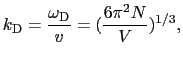 $k_{\mathrm{D}} = \frac{\omega_{\mathrm{D}}}{v} = (\frac{6\pi^2 N}{V})^{1/3},$